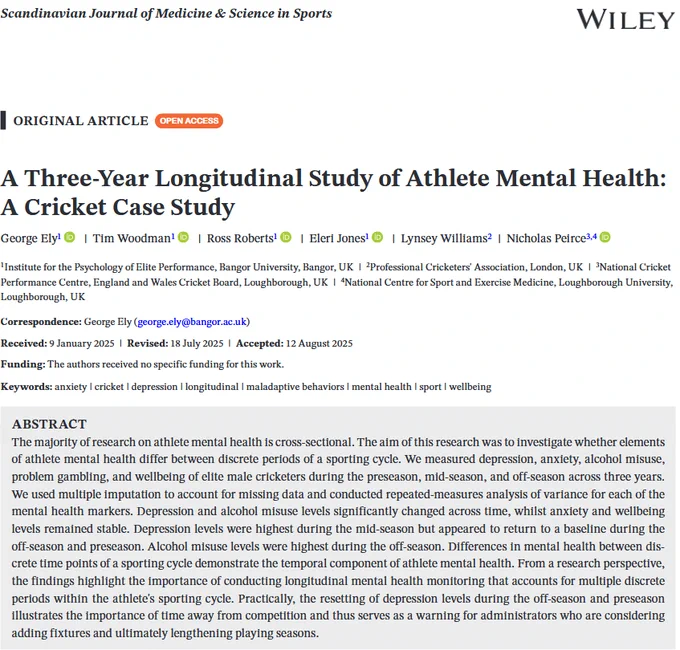 Scandinavian Journal of Medicine & Science in Sports

WILEY

ORIGINAL ARTICLE OPEN ACCESS

A Three-Year Longitudinal Study of Athlete Mental Health: A Cricket Case Study

George Ely$^1$ | Tim Woodman$^1$ | Ross Roberts$^1$ | Eleri Jones$^1$ | Lynsey Williams$^2$ | Nicholas Peirce$^{3,4}$

$^1$Institute for the Psychology of Elite Performance, Bangor University, Bangor, UK | $^2$Professional Cricketers' Association, London, UK | $^3$National Cricket Performance Centre, England and Wales Cricket Board, Loughborough, UK | $^4$National Centre for Sport and Exercise Medicine, Loughborough University, Loughborough, UK

Correspondence: George Ely (george.ely@bangor.ac.uk)

Received: 9 January 2025 | Revised: 18 July 2025 | Accepted: 12 August 2025

Funding: The authors received no specific funding for this work.

Keywords: anxiety | cricket | depression | longitudinal | maladaptive behaviors | mental health | sport | wellbeing

ABSTRACT
The majority of research on athlete mental health is cross-sectional. The aim of this research was to investigate whether elements of athlete mental health differ between discrete periods of a sporting cycle. We measured depression, anxiety, alcohol misuse, problem gambling, and wellbeing of elite male cricketers during the preseason, mid-season, and off-season across three years. We used multiple imputation to account for missing data and conducted repeated-measures analysis of variance for each of the mental health markers. Depression and alcohol misuse levels significantly changed across time, whilst anxiety and wellbeing levels remained stable. Depression levels were highest during the mid-season but appeared to return to a baseline during the off-season and preseason. Alcohol misuse levels were highest during the off-season. Differences in mental health between discrete time points of a sporting cycle demonstrate the temporal component of athlete mental health. From a research perspective, the findings highlight the importance of conducting longitudinal mental health monitoring that accounts for multiple discrete periods within the athlete's sporting cycle. Practically, the resetting of depression levels during the off-season and preseason illustrates the importance of time away from competition and thus serves as a warning for administrators who are considering adding fixtures and ultimately lengthening playing seasons.